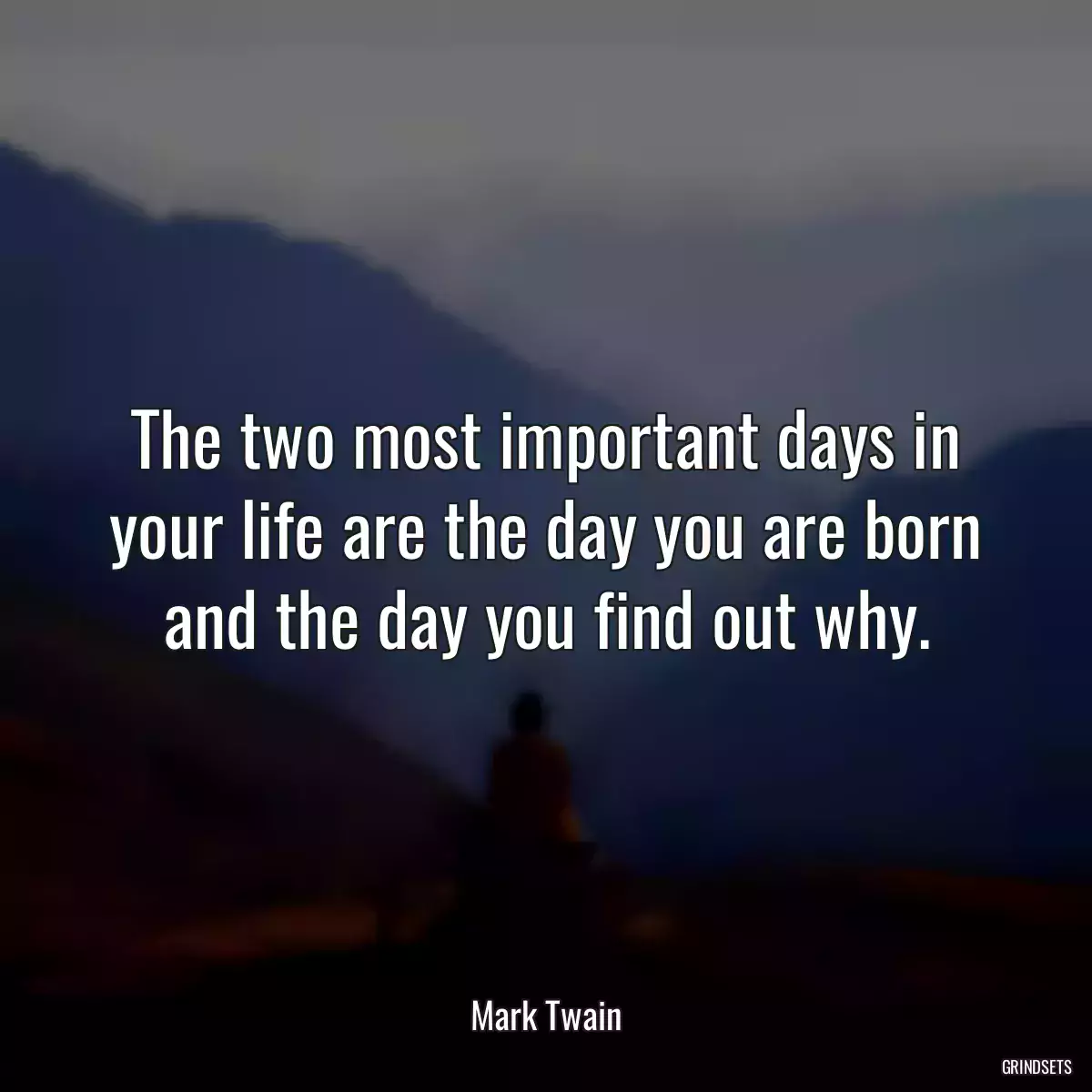 The two most important days in your life are the day you are born and the day you find out why.

Mark Twain

GRINDSETS